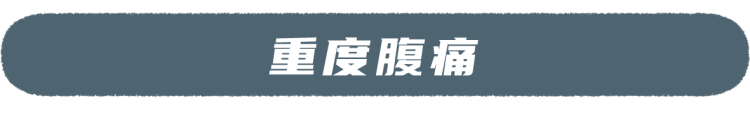 重度腹痛